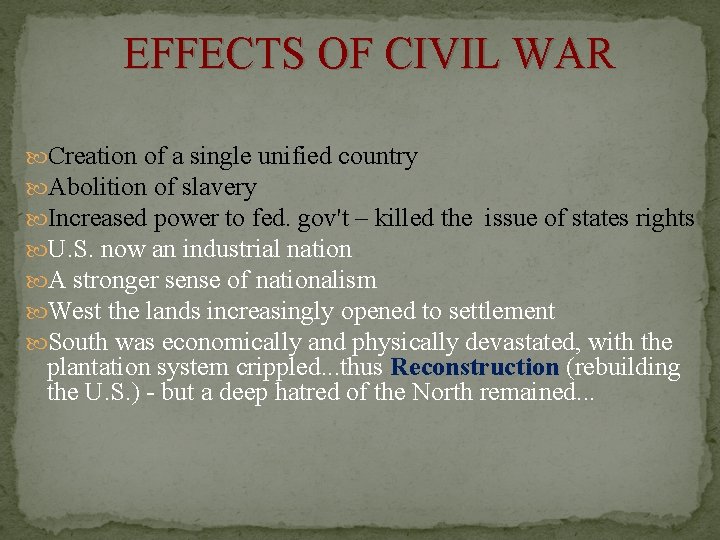 EFFECTS OF CIVIL WAR

Creation of a single unified country
Abolition of slavery
Increased power to fed. gov't – killed the issue of states rights
U.S. now an industrial nation
A stronger sense of nationalism
West the lands increasingly opened to settlement
South was economically and physically devastated, with the plantation system crippled...thus Reconstruction (rebuilding the U.S.) - but a deep hatred of the North remained...